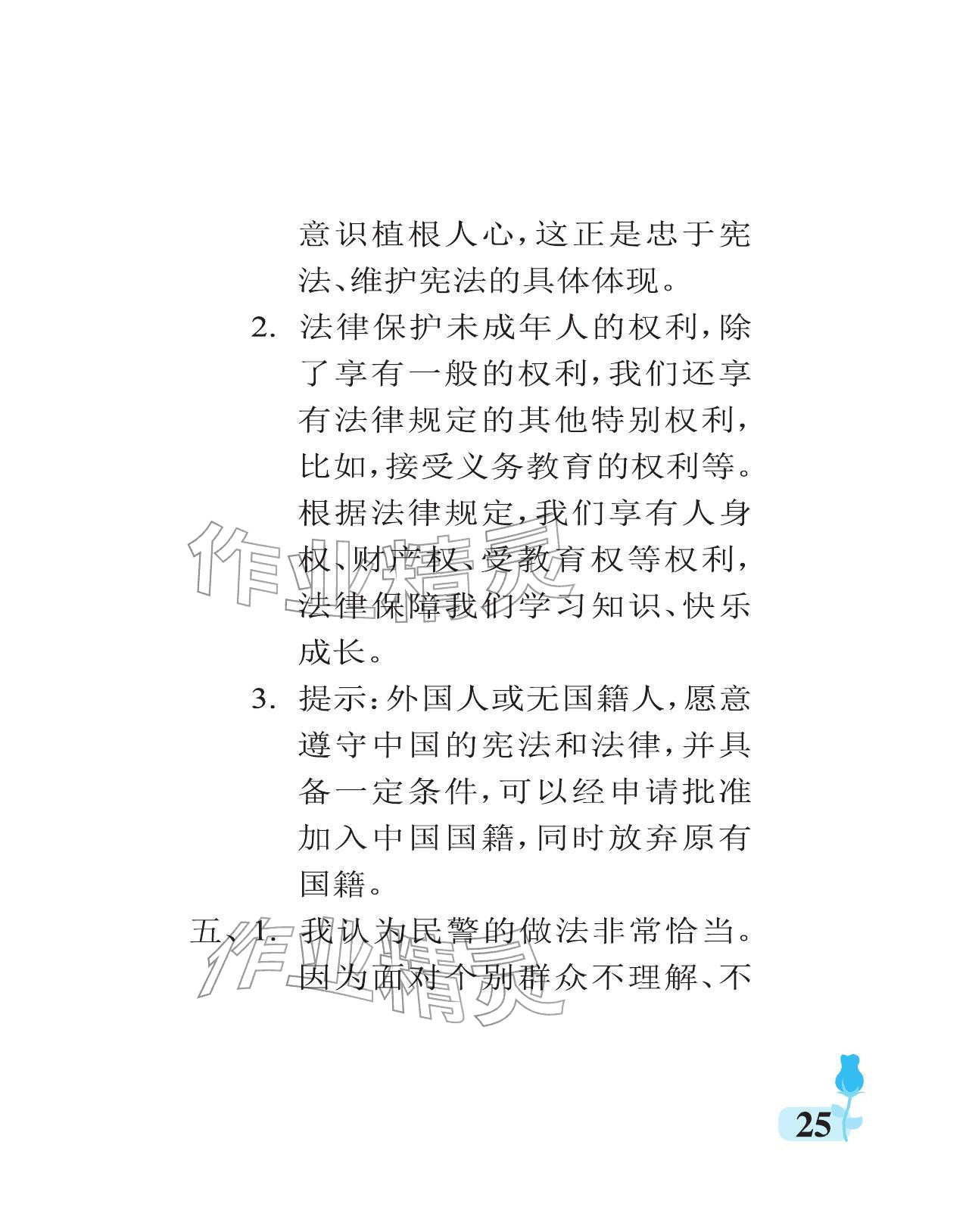 意识植根人心，这正是忠于宪法、维护宪法的具体体现。

2. 法律保护未成年人的权利，除了享有一般的权利，我们还享有法律规定的其他特别权利，比如，接受义务教育的权利等。根据法律规定，我们享有人身权、财产权、受教育权等权利，法律保障我们学习知识、快乐成长。

3. 提示：外国人或无国籍人，愿意遵守中国的宪法和法律，并具备一定条件，可以经申请批准加入中国国籍，同时放弃原有国籍。

五、1. 我认为民警的做法非常恰当。因为面对个别群众不理解、不

作业精灵

作业精灵

25